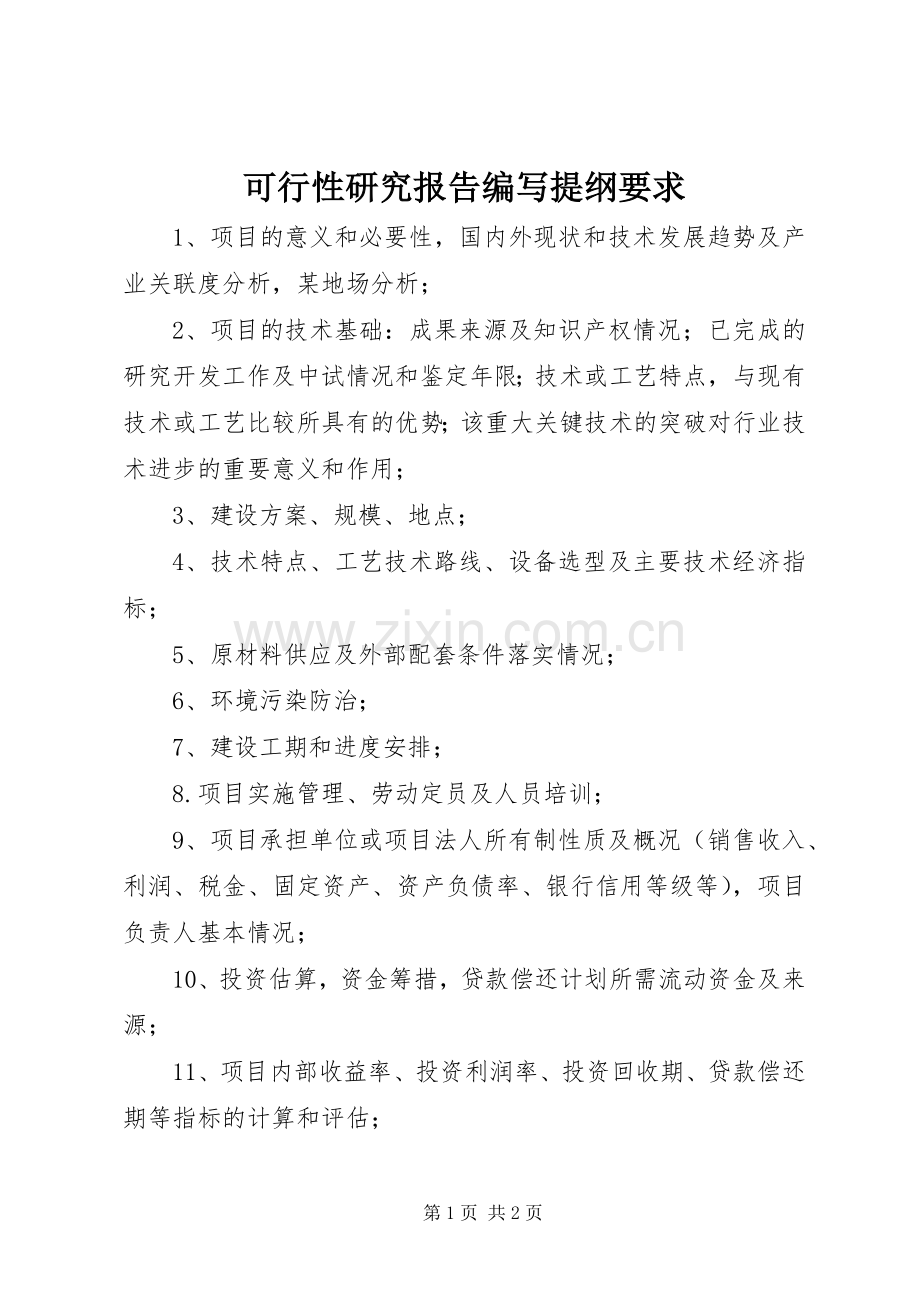 可行性研究报告编写提纲要求

1、项目的意义和必要性，国内外现状和技术发展趋势及产业关联度分析，某地场分析；

2、项目的技术基础：成果来源及知识产权情况；已完成的研究开发工作及中试情况和鉴定年限;技术或工艺特点，与现有技术或工艺比较所具有的优势;该重大关键技术的突破对行业技术进步的重要意义和作用；

3、建设方案、规模、地点；

4、技术特点、工艺技术路线、设备选型及主要技术经济指标；

5、原材料供应及外部配套条件落实情况；

6、环境污染防治；

7、建设工期和进度安排；

8.项目实施管理、劳动定员及人员培训；

9、项目承担单位或项目法人所有制性质及概况（销售收入、利润、税金、固定资产、资产负债率、银行信用等级等），项目负责人基本情况；

10、投资估算，资金筹措，贷款偿还计划所需流动资金及来源；

11、项目内部收益率、投资利润率、投资回收期、贷款偿还期等指标的计算和评估；

第1页 共2页

www.zixin.com.cn